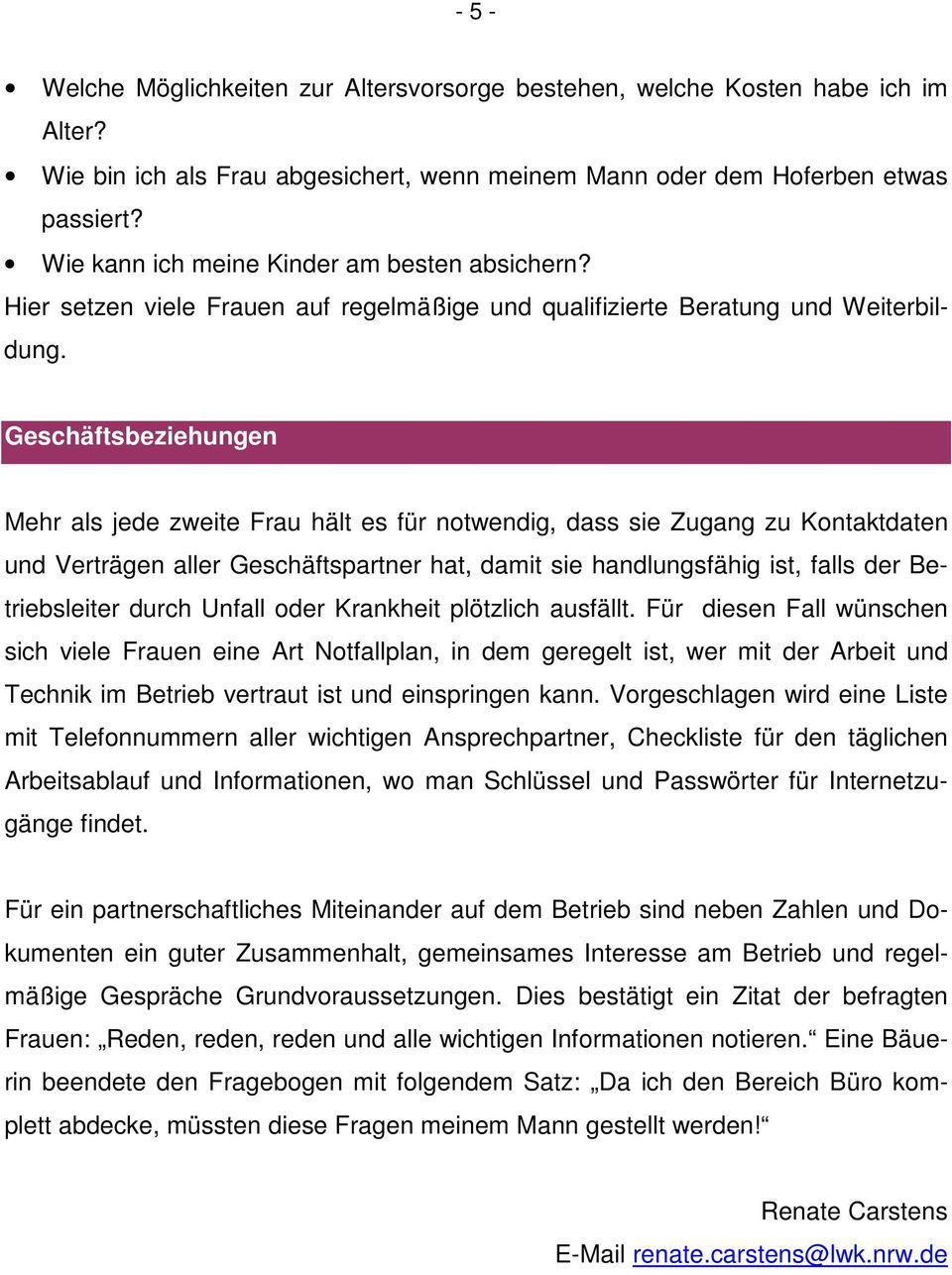 - 5 -

• Welche Möglichkeiten zur Altersvorsorge bestehen, welche Kosten habe ich im Alter?
• Wie bin ich als Frau abgesichert, wenn meinem Mann oder dem Hoferben etwas passiert?
• Wie kann ich meine Kinder am besten absichern?

Hier setzen viele Frauen auf regelmäßige und qualifizierte Beratung und Weiterbildung.

Geschäftsbeziehungen

Mehr als jede zweite Frau hält es für notwendig, dass sie Zugang zu Kontaktdaten und Verträgen aller Geschäftspartner hat, damit sie handlungsfähig ist, falls der Betriebsleiter durch Unfall oder Krankheit plötzlich ausfällt. Für diesen Fall wünschen sich viele Frauen eine Art Notfallplan, in dem geregelt ist, wer mit der Arbeit und Technik im Betrieb vertraut ist und einspringen kann. Vorgeschlagen wird eine Liste mit Telefonnummern aller wichtigen Ansprechpartner, Checkliste für den täglichen Arbeitsablauf und Informationen, wo man Schlüssel und Passwörter für Internetzugänge findet.

Für ein partnerschaftliches Miteinander auf dem Betrieb sind neben Zahlen und Dokumenten ein guter Zusammenhalt, gemeinsames Interesse am Betrieb und regelmäßige Gespräche Grundvoraussetzungen. Dies bestätigt ein Zitat der befragten Frauen: „Reden, reden, reden und alle wichtigen Informationen notieren.“ Eine Bäuerin beendete den Fragebogen mit folgendem Satz: „Da ich den Bereich Büro komplett abdecke, müssten diese Fragen meinem Mann gestellt werden!“

Renate Carstens

E-Mail renate.carstens@lwk.nrw.de